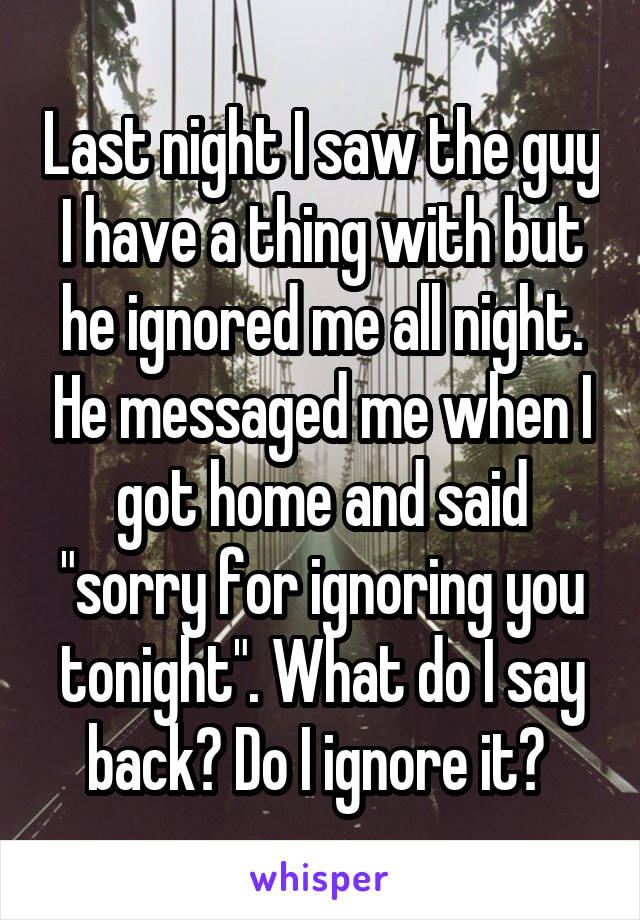 Last night I saw the guy I have a thing with but he ignored me all night. He messaged me when I got home and said "sorry for ignoring you tonight". What do I say back? Do I ignore it?

whisper